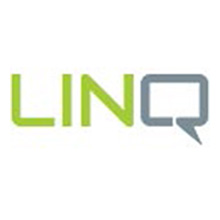 LINQ